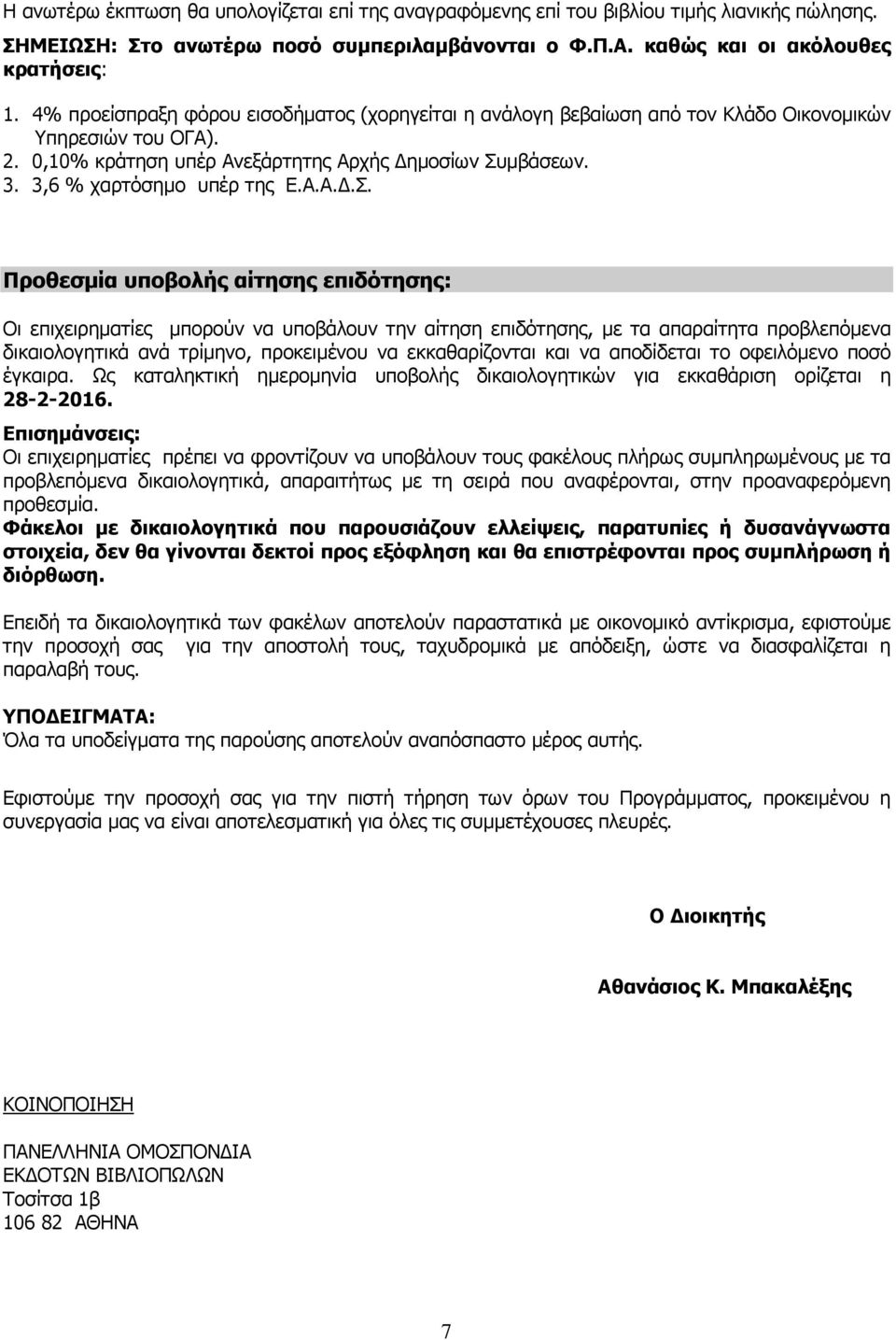 Η ανωτέρω έκπτωση θα υπολογίζεται επί της αναγραφόμενης επί του βιβλίου τιμής λιανικής πώλησης.
ΣΗΜΕΙΩΣΗ: Στο ανωτέρω ποσό συμπεριλαμβάνονται ο Φ.Π.Α. καθώς και οι ακόλουθες κρατήσεις:

1. 4% προείσπραξη φόρου εισοδήματος (χορηγείται η ανάλογη βεβαίωση από τον Κλάδο Οικονομικών Υπηρεσιών του ΟΓΑ).
2. 0,10% κράτηση υπέρ Ανεξάρτητης Αρχής Δημοσίων Συμβάσεων.
3. 3,6 % χαρτόσημο υπέρ της Ε.Α.Α.Δ.Σ.

Προθεσμία υποβολής αίτησης επιδότησης:

Οι επιχειρηματίες μπορούν να υποβάλουν την αίτηση επιδότησης, με τα απαραίτητα προβλεπόμενα δικαιολογητικά ανά τρίμηνο, προκειμένου να εκκαθαρίζονται και να αποδίδεται το οφειλόμενο ποσό έγκαιρα. Ως καταληκτική ημερομηνία υποβολής δικαιολογητικών για εκκαθάριση ορίζεται η 28-2-2016.
Επισημάνσεις:
Οι επιχειρηματίες πρέπει να φροντίζουν να υποβάλουν τους φακέλους πλήρως συμπληρωμένους με τα προβλεπόμενα δικαιολογητικά, απαραιτήτως με τη σειρά που αναφέρονται, στην προαναφερόμενη προθεσμία.
Φάκελοι με δικαιολογητικά που παρουσιάζουν ελλείψεις, παρατυπίες ή δυσανάγνωστα στοιχεία, δεν θα γίνονται δεκτοί προς εξόφληση και θα επιστρέφονται προς συμπλήρωση ή διόρθωση.

Επειδή τα δικαιολογητικά των φακέλων αποτελούν παραστατικά με οικονομικό αντίκρισμα, εφιστούμε την προσοχή σας για την αποστολή τους, ταχυδρομικά με απόδειξη, ώστε να διασφαλίζεται η παραλαβή τους.

ΥΠΟΔΕΙΓΜΑΤΑ:
Όλα τα υποδείγματα της παρούσης αποτελούν αναπόσπαστο μέρος αυτής.

Εφιστούμε την προσοχή σας για την πιστή τήρηση των όρων του Προγράμματος, προκειμένου η συνεργασία μας να είναι αποτελεσματική για όλες τις συμμετέχουσες πλευρές.

Ο Διοικητής

Αθανάσιος Κ. Μπακαλέξης

ΚΟΙΝΟΠΟΙΗΣΗ

ΠΑΝΕΛΛΗΝΙΑ ΟΜΟΣΠΟΝΔΙΑ
ΕΚΔΟΤΩΝ ΒΙΒΛΙΟΠΩΛΩΝ
Τοσίτσα 1β
106 82 ΑΘΗΝΑ

7